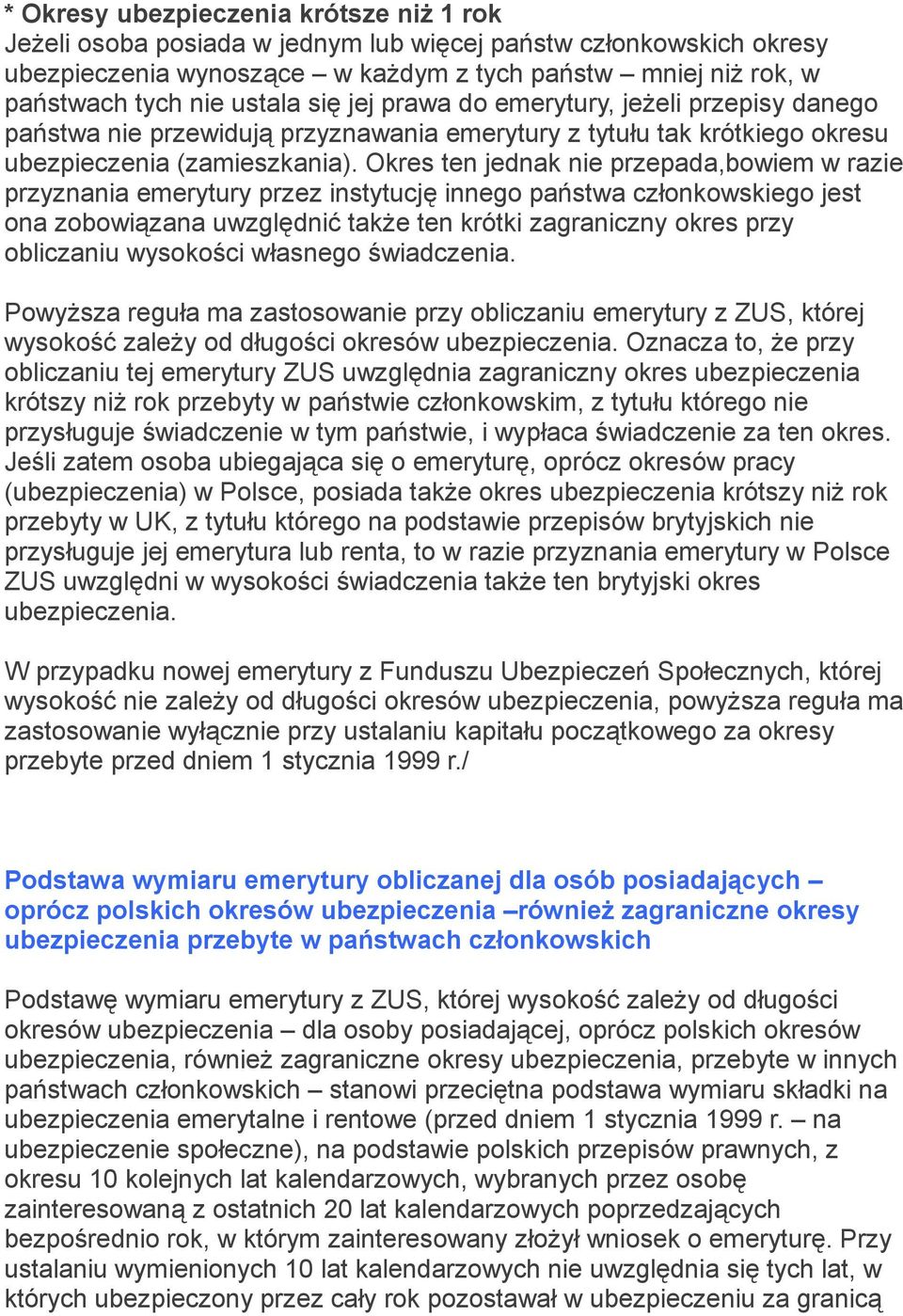 * Okresy ubezpieczenia krótsze niż 1 rok
Jeżeli osoba posiada w jednym lub więcej państw członkowskich okresy ubezpieczenia wynoszące – w każdym z tych państw – mniej niż rok, w państwach tych nie ustala się jej prawa do emerytury, jeżeli przepisy danego państwa nie przewidują przyznawania emerytury z tytułu tak krótkiego okresu ubezpieczenia (zamieszkania). Okres ten jednak nie przepada,bowiem w razie przyznania emerytury przez instytucję innego państwa członkowskiego jest ona zobowiązana uwzględnić także ten krótki zagraniczny okres przy obliczaniu wysokości własnego świadczenia.

Powyższa reguła ma zastosowanie przy obliczaniu emerytury z ZUS, której wysokość zależy od długości okresów ubezpieczenia. Oznacza to, że przy obliczaniu tej emerytury ZUS uwzględnia zagraniczny okres ubezpieczenia krótszy niż rok przebyty w państwie członkowskim, z tytułu którego nie przysługuje świadczenie w tym państwie, i wypłaca świadczenie za ten okres. Jeśli zatem osoba ubiegająca się o emeryturę, oprócz okresów pracy (ubezpieczenia) w Polsce, posiada także okres ubezpieczenia krótszy niż rok przebyty w UK, z tytułu którego na podstawie przepisów brytyjskich nie przysługuje jej emerytura lub renta, to w razie przyznania emerytury w Polsce ZUS uwzględni w wysokości świadczenia także ten brytyjski okres ubezpieczenia.

W przypadku nowej emerytury z Funduszu Ubezpieczeń Społecznych, której wysokość nie zależy od długości okresów ubezpieczenia, powyższa reguła ma zastosowanie wyłącznie przy ustalaniu kapitału początkowego za okresy przebyte przed dniem 1 stycznia 1999 r./

Podstawa wymiaru emerytury obliczanej dla osób posiadających – oprócz polskich okresów ubezpieczenia –również zagraniczne okresy ubezpieczenia przebyte w państwach członkowskich

Podstawę wymiaru emerytury z ZUS, której wysokość zależy od długości okresów ubezpieczenia – dla osoby posiadającej, oprócz polskich okresów ubezpieczenia, również zagraniczne okresy ubezpieczenia, przebyte w innych państwach członkowskich – stanowi przeciętna podstawa wymiaru składki na ubezpieczenia emerytalne i rentowe (przed dniem 1 stycznia 1999 r. – na ubezpieczenie społeczne), na podstawie polskich przepisów prawnych, z okresu 10 kolejnych lat kalendarzowych, wybranych przez osobę zainteresowaną z ostatnich 20 lat kalendarzowych poprzedzających bezpośrednio rok, w którym zainteresowany złożył wniosek o emeryturę. Przy ustalaniu wymienionych 10 lat kalendarzowych nie uwzględnia się tych lat, w których ubezpieczony przez cały rok pozostawał w ubezpieczeniu za granicą